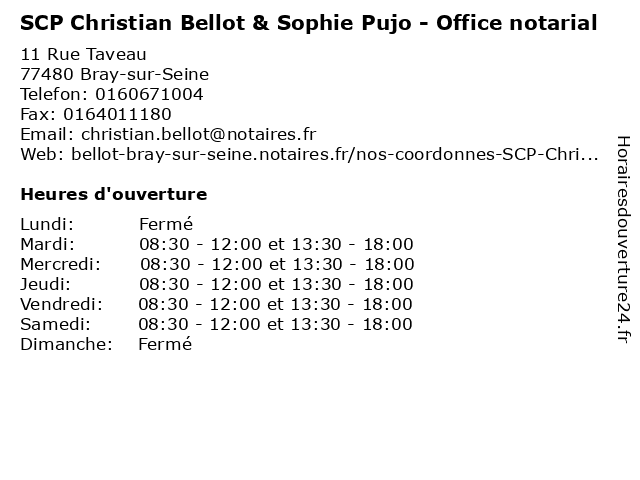 SCP Christian Bellot & Sophie Pujo - Office notarial

11 Rue Taveau
77480 Bray-sur-Seine
Telefon: 0160671004
Fax: 0164011180
Email: christian.bellot@notaires.fr
Web: bellot-bray-sur-seine.notaires.fr/nos-coordonnes-SCP-Chri...

Heures d'ouverture

Lundi: Fermé
Mardi: 08:30 - 12:00 et 13:30 - 18:00
Mercredi: 08:30 - 12:00 et 13:30 - 18:00
Jeudi: 08:30 - 12:00 et 13:30 - 18:00
Vendredi: 08:30 - 12:00 et 13:30 - 18:00
Samedi: 08:30 - 12:00 et 13:30 - 18:00
Dimanche: Fermé

Horairesdouverture24.fr